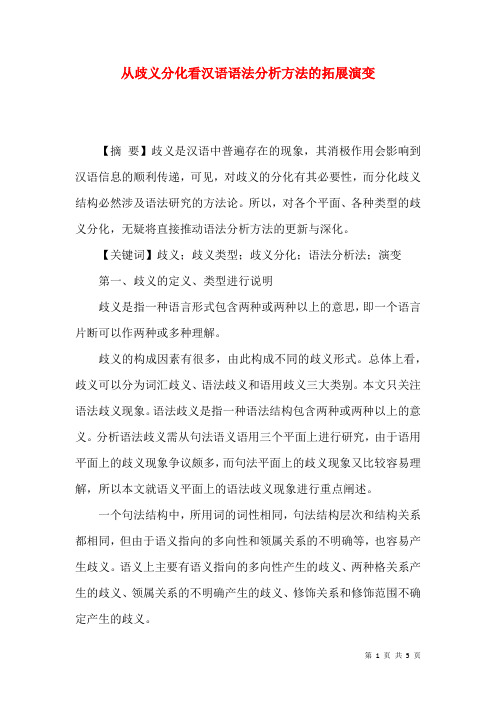 从歧义分化看汉语语法分析方法的拓展演变

【摘 要】歧义是汉语中普遍存在的现象，其消极作用会影响到汉语信息的顺利传递，可见，对歧义的分化有其必要性，而分化歧义结构必然涉及语法研究的方法论。所以，对各个平面、各种类型的歧义分化，无疑将直接推动语法分析方法的更新与深化。

【关键词】歧义；歧义类型；歧义分化；语法分析法；演变

第一、歧义的定义、类型进行说明

歧义是指一种语言形式包含两种或两种以上的意思，即一个语言片断可以作两种或多种理解。

歧义的构成因素有很多，由此构成不同的歧义形式。总体上看，歧义可以分为词汇歧义、语法歧义和语用歧义三大类别。本文只关注语法歧义现象。语法歧义是指一种语法结构包含两种或两种以上的意义。分析语法歧义需从句法语义语用三个平面上进行研究，由于语用平面上的歧义现象争议颇多，而句法平面上的歧义现象又比较容易理解，所以本文就语义平面上的语法歧义现象进行重点阐述。

一个句法结构中，所用词的词性相同，句法结构层次和结构关系都相同，但由于语义指向的多向性和领属关系的不明确等，也容易产生歧义。语义上主要有语义指向的多向性产生的歧义、两种格关系产生的歧义、领属关系的不明确产生的歧义、修饰关系和修饰范围不确定产生的歧义。

第 1 页 共 5 页